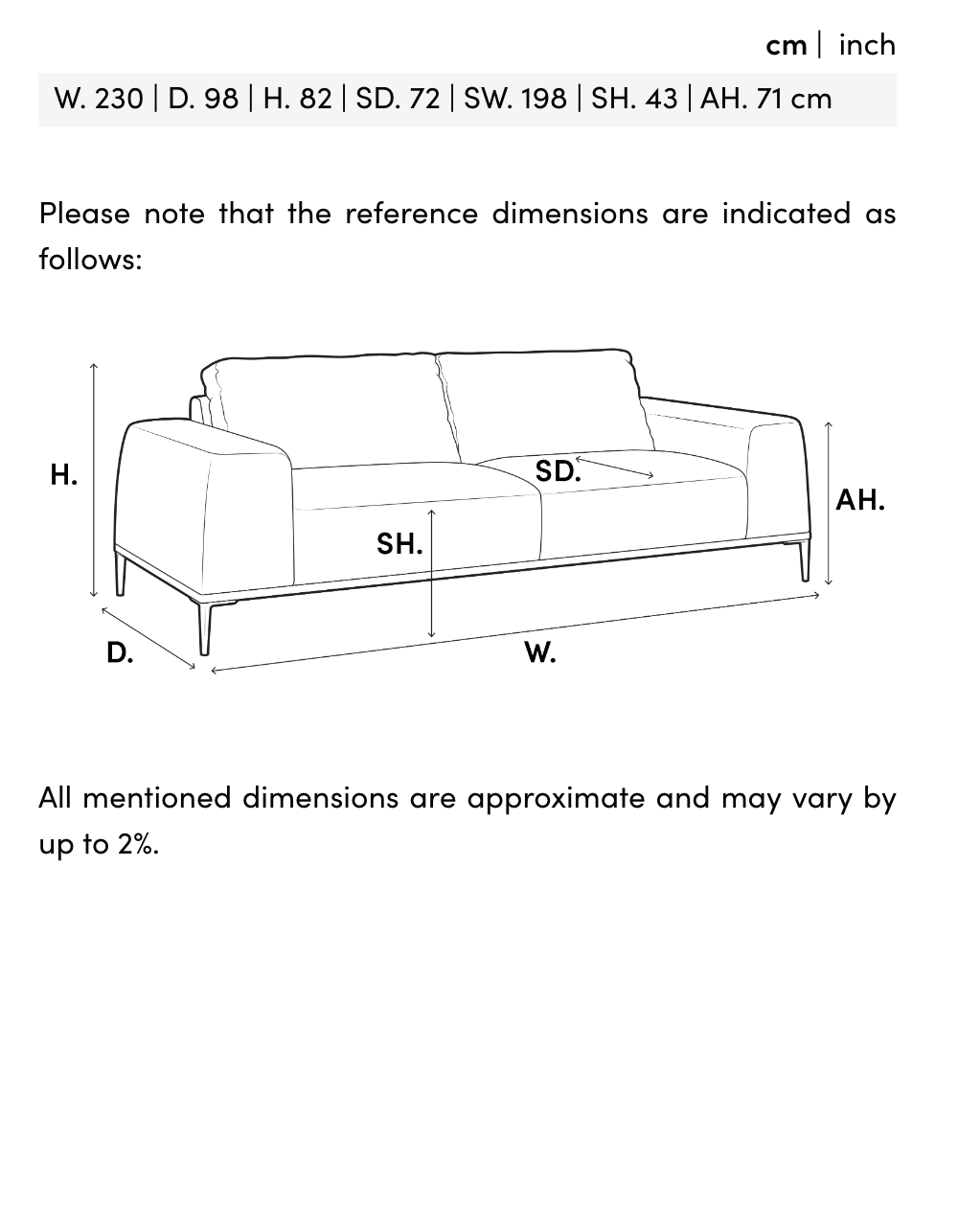 cm | inch

W. 230 | D. 98 | H. 82 | SD. 72 | SW. 198 | SH. 43 | AH. 71 cm

Please note that the reference dimensions are indicated as follows:

H.
SD.
AH.
SH.
D.
W.

All mentioned dimensions are approximate and may vary by up to 2%.